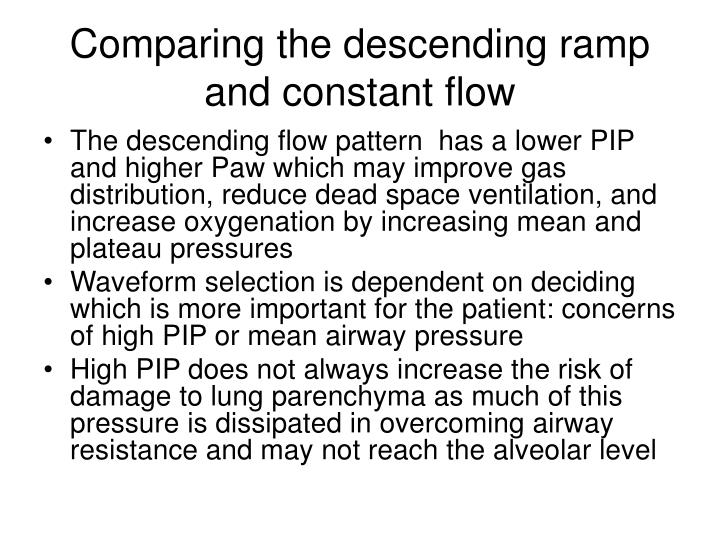 Comparing the descending ramp and constant flow

• The descending flow pattern  has a lower PIP and higher Paw which may improve gas distribution, reduce dead space ventilation, and increase oxygenation by increasing mean and plateau pressures
• Waveform selection is dependent on deciding which is more important for the patient: concerns of high PIP or mean airway pressure
• High PIP does not always increase the risk of damage to lung parenchyma as much of this pressure is dissipated in overcoming airway resistance and may not reach the alveolar level